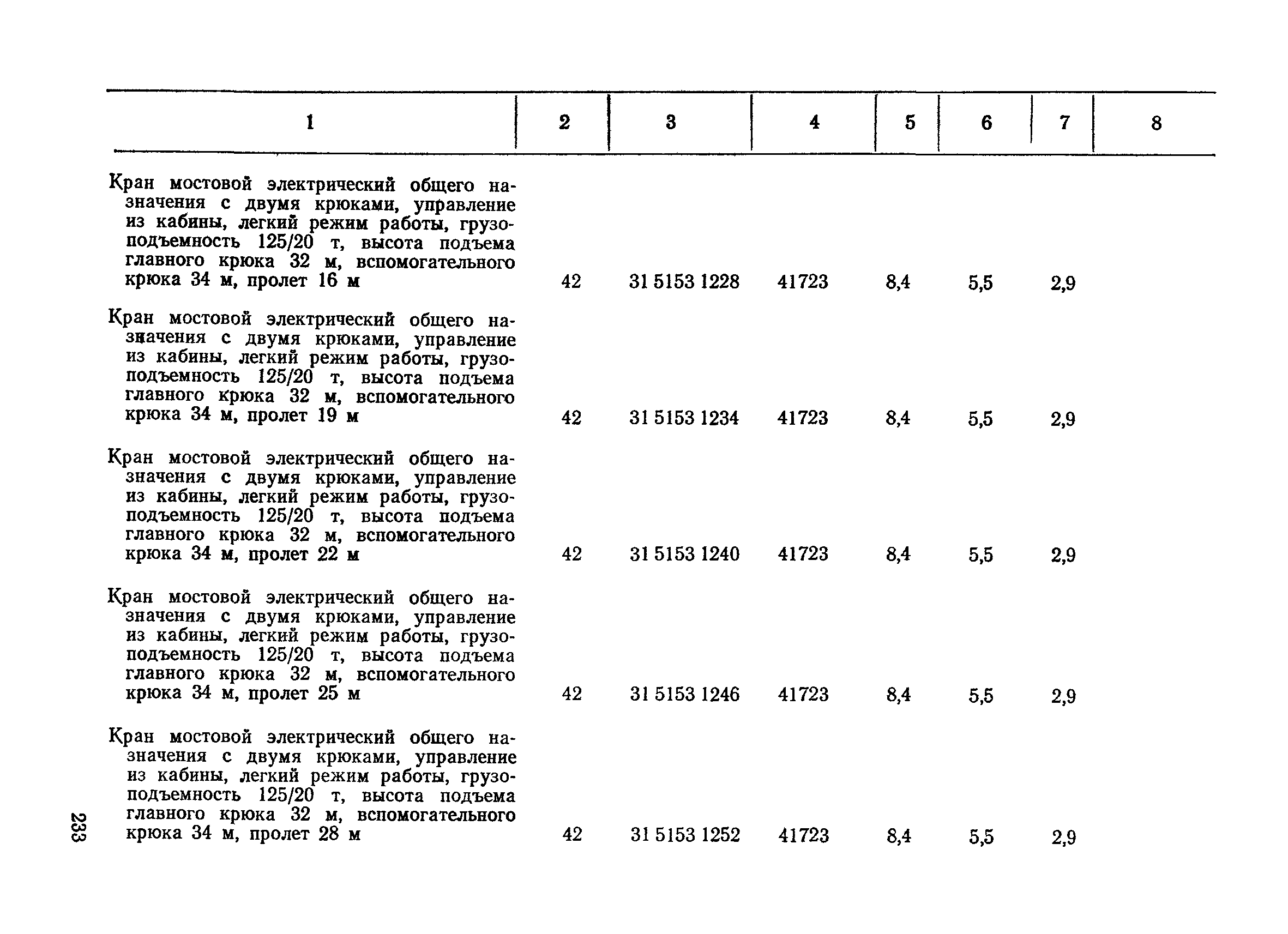 | 1 | 2 | 3 | 4 | 5 | 6 | 7 | 8 |
|---|---|---|---|---|---|---|---|
| Кран мостовой электрический общего назначения с двумя крюками, управление из кабины, легкий режим работы, грузоподъемность 125/20 т, высота подъема главного крюка 32 м, вспомогательного крюка 34 м, пролет 16 м | 42 | 31 5153 1228 | 41723 | 8,4 | 5,5 | 2,9 | |
| Кран мостовой электрический общего назначения с двумя крюками, управление из кабины, легкий режим работы, грузоподъемность 125/20 т, высота подъема главного крюка 32 м, вспомогательного крюка 34 м, пролет 19 м | 42 | 31 5153 1234 | 41723 | 8,4 | 5,5 | 2,9 | |
| Кран мостовой электрический общего назначения с двумя крюками, управление из кабины, легкий режим работы, грузоподъемность 125/20 т, высота подъема главного крюка 32 м, вспомогательного крюка 34 м, пролет 22 м | 42 | 31 5153 1240 | 41723 | 8,4 | 5,5 | 2,9 | |
| Кран мостовой электрический общего назначения с двумя крюками, управление из кабины, легкий режим работы, грузоподъемность 125/20 т, высота подъема главного крюка 32 м, вспомогательного крюка 34 м, пролет 25 м | 42 | 31 5153 1246 | 41723 | 8,4 | 5,5 | 2,9 | |
| Кран мостовой электрический общего назначения с двумя крюками, управление из кабины, легкий режим работы, грузоподъемность 125/20 т, высота подъема главного крюка 32 м, вспомогательного крюка 34 м, пролет 28 м | 42 | 31 5153 1252 | 41723 | 8,4 | 5,5 | 2,9 | |

233